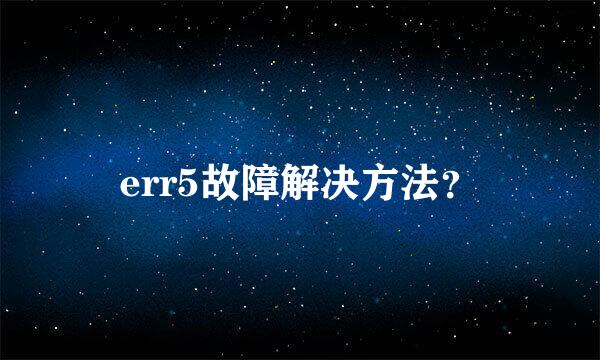 err5故障解决方法？